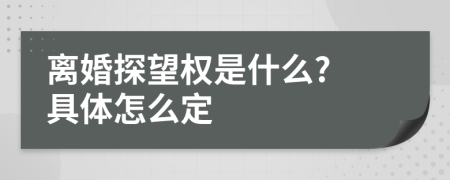 离婚探望权是什么?
具体怎么定